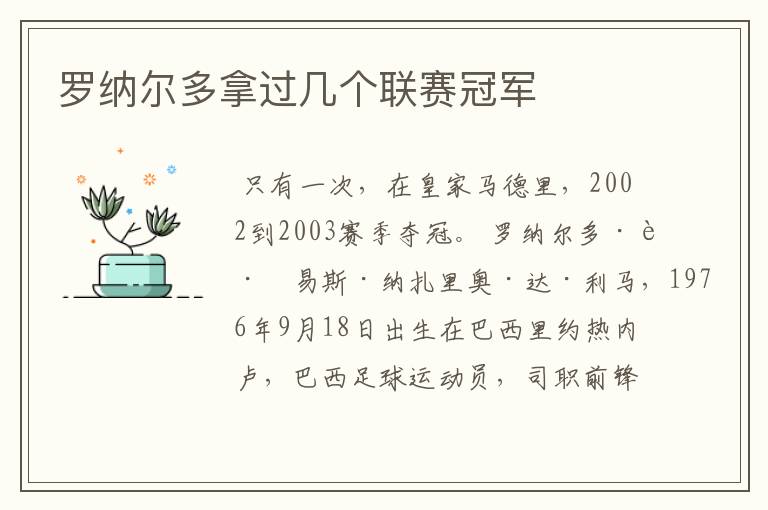 罗纳尔多拿过几个联赛冠军

只有一次，在皇家马德里，2002到2003赛季夺冠。罗纳尔多·è·　易斯·纳扎里奥·达·利马，1976年9月18日出生在巴西里约热内卢，巴西足球运动员，司职前锋